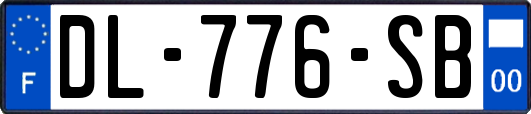 F
DL-776-SB
00